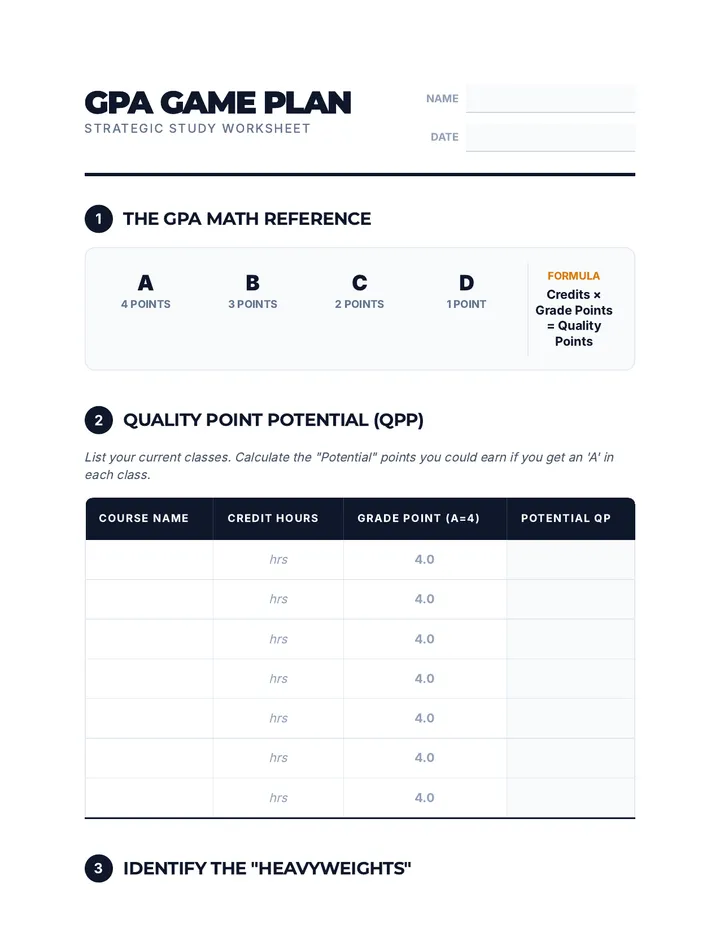 GPA GAME PLAN
STRATEGIC STUDY WORKSHEET

NAME

DATE

1 THE GPA MATH REFERENCE

A
4 POINTS

B
3 POINTS

C
2 POINTS

D
1 POINT

FORMULA
Credits × Grade Points = Quality Points

2 QUALITY POINT POTENTIAL (QPP)

List your current classes. Calculate the "Potential" points you could earn if you get an 'A' in each class.

| COURSE NAME | CREDIT HOURS | GRADE POINT (A=4) | POTENTIAL QP |
|---|---|---|---|
| | hrs | 4.0 | |
| | hrs | 4.0 | |
| | hrs | 4.0 | |
| | hrs | 4.0 | |
| | hrs | 4.0 | |
| | hrs | 4.0 | |
| | hrs | 4.0 | |

3 IDENTIFY THE "HEAVYWEIGHTS"